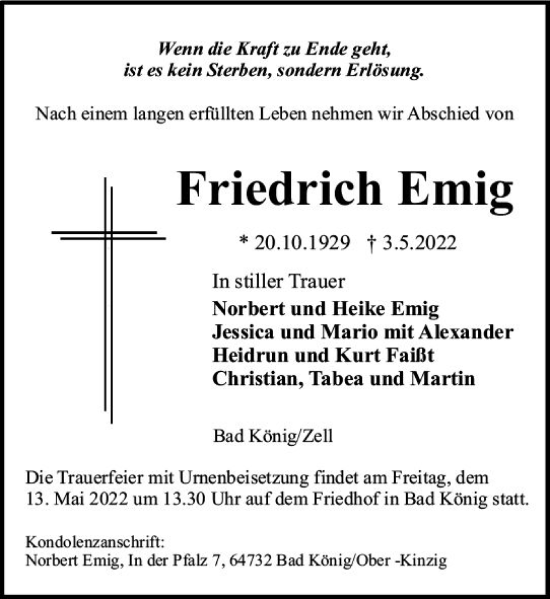 Wenn die Kraft zu Ende geht,
ist es kein Sterben, sondern Erlösung.

Nach einem langen erfüllten Leben nehmen wir Abschied von

Friedrich Emig

* 20.10.1929 † 3.5.2022

In stiller Trauer
Norbert und Heike Emig
Jessica und Mario mit Alexander
Heidrun und Kurt Faißt
Christian, Tabea und Martin

Bad König/Zell

Die Trauerfeier mit Urnenbeisetzung findet am Freitag, dem 13. Mai 2022 um 13.30 Uhr auf dem Friedhof in Bad König statt.

Kondolenzanschrift:
Norbert Emig, In der Pfalz 7, 64732 Bad König/Ober -Kinzig